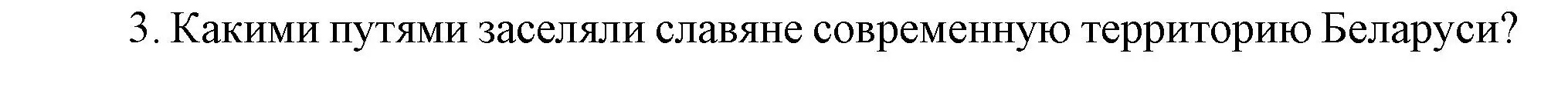 3. Какими путями заселяли славяне современную территорию Беларуси?